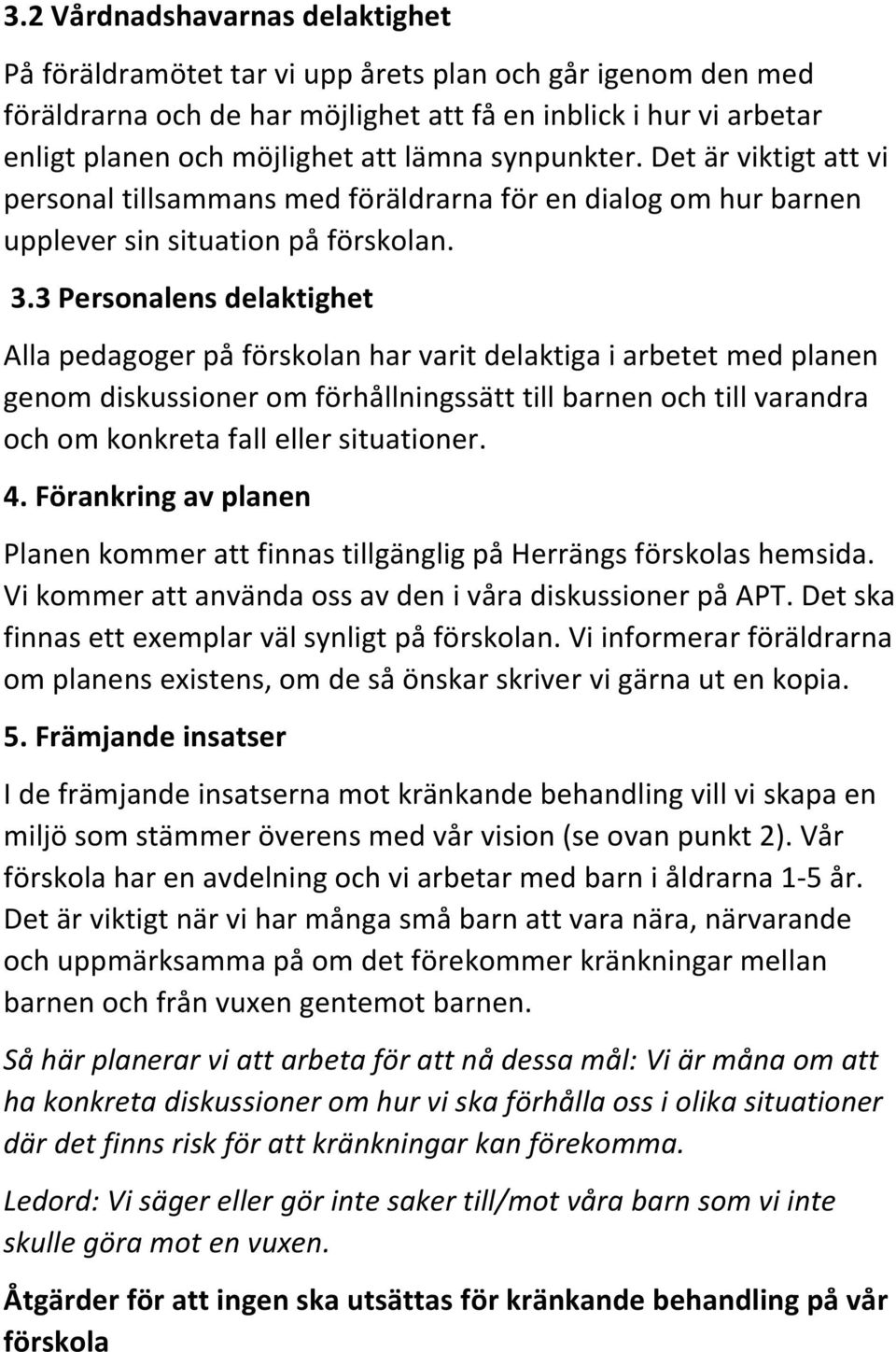 3.2 Vårdnadshavarnas delaktighet

På föräldramötet tar vi upp årets plan och går igenom den med föräldrarna och de har möjlighet att få en inblick i hur vi arbetar enligt planen och möjlighet att lämna synpunkter. Det är viktigt att vi personal tillsammans med föräldrarna för en dialog om hur barnen upplever sin situation på förskolan.

3.3 Personalens delaktighet

Alla pedagoger på förskolan har varit delaktiga i arbetet med planen genom diskussioner om förhållningssätt till barnen och till varandra och om konkreta fall eller situationer.

4. Förankring av planen

Planen kommer att finnas tillgänglig på Herrängs förskolas hemsida. Vi kommer att använda oss av den i våra diskussioner på APT. Det ska finnas ett exemplar väl synligt på förskolan. Vi informerar föräldrarna om planens existens, om de så önskar skriver vi gärna ut en kopia.

5. Främjande insatser

I de främjande insatserna mot kränkande behandling vill vi skapa en miljö som stämmer överens med vår vision (se ovan punkt 2). Vår förskola har en avdelning och vi arbetar med barn i åldrarna 1-5 år. Det är viktigt när vi har många små barn att vara nära, närvarande och uppmärksamma på om det förekommer kränkningar mellan barnen och från vuxen gentemot barnen.

Så här planerar vi att arbeta för att nå dessa mål: Vi är måna om att ha konkreta diskussioner om hur vi ska förhålla oss i olika situationer där det finns risk för att kränkningar kan förekomma.

Ledord: Vi säger eller gör inte saker till/mot våra barn som vi inte skulle göra mot en vuxen.

Åtgärder för att ingen ska utsättas för kränkande behandling på vår förskola